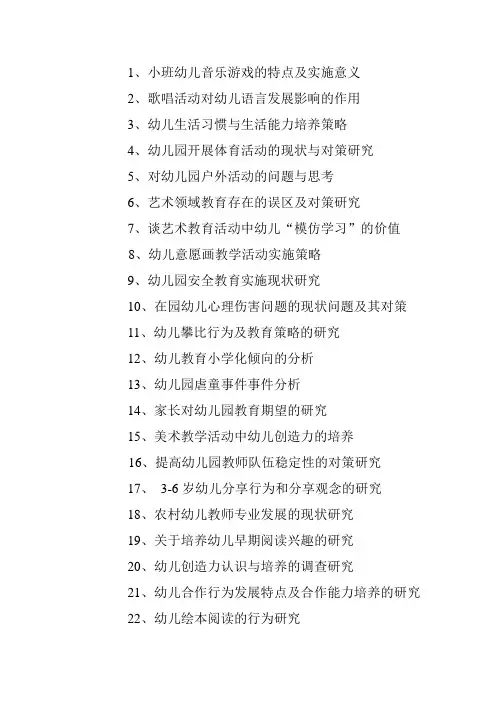 1、小班幼儿音乐游戏的特点及实施意义

2、歌唱活动对幼儿语言发展影响的作用

3、幼儿生活习惯与生活能力培养策略

4、幼儿园开展体育活动的现状与对策研究

5、对幼儿园户外活动的问题与思考

6、艺术领域教育存在的误区及对策研究

7、谈艺术教育活动中幼儿“模仿学习”的价值

8、幼儿意愿画教学活动实施策略

9、幼儿园安全教育实施现状研究

10、在园幼儿心理伤害问题的现状问题及其对策

11、幼儿攀比行为及教育策略的研究

12、幼儿教育小学化倾向的分析

13、幼儿园虐童事件事件分析

14、家长对幼儿园教育期望的研究

15、美术教学活动中幼儿创造力的培养

16、提高幼儿园教师队伍稳定性的对策研究

17、 3-6 岁幼儿分享行为和分享观念的研究

18、农村幼儿教师专业发展的现状研究

19、关于培养幼儿早期阅读兴趣的研究

20、幼儿创造力认识与培养的调查研究

21、幼儿合作行为发展特点及合作能力培养的研究

22、幼儿绘本阅读的行为研究